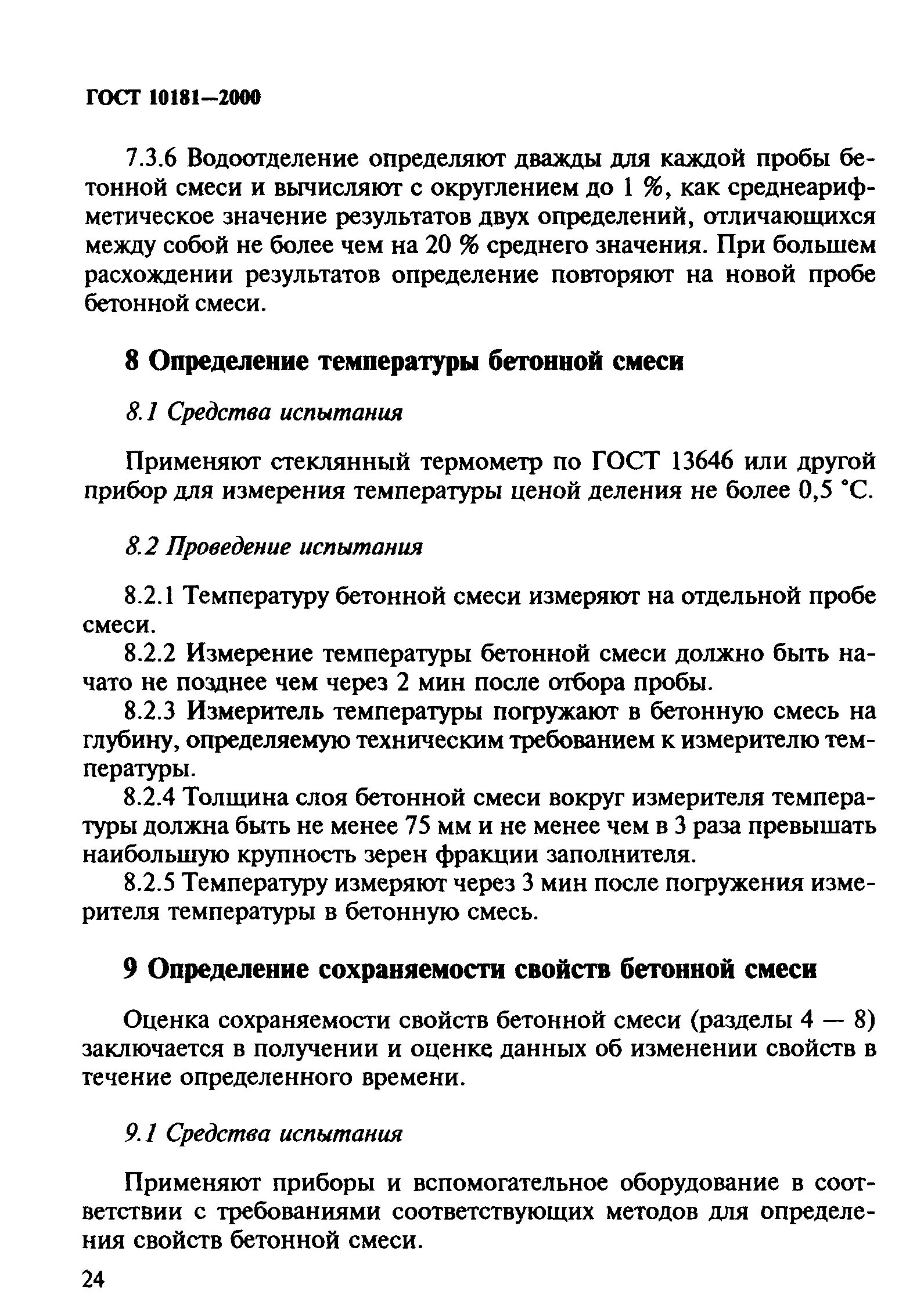 ГОСТ 10181—2000

7.3.6 Водоотделение определяют дважды для каждой пробы бетонной смеси и вычисляют с округлением до 1 %, как среднеарифметическое значение результатов двух определений, отличающихся между собой не более чем на 20 % среднего значения. При большем расхождении результатов определение повторяют на новой пробе бетонной смеси.

8 Определение температуры бетонной смеси

8.1 Средства испытания

Применяют стеклянный термометр по ГОСТ 13646 или другой прибор для измерения температуры ценой деления не более 0,5 °С.

8.2 Проведение испытания

8.2.1 Температуру бетонной смеси измеряют на отдельной пробе смеси.

8.2.2 Измерение температуры бетонной смеси должно быть начато не позднее чем через 2 мин после отбора пробы.

8.2.3 Измеритель температуры погружают в бетонную смесь на глубину, определяемую техническим требованием к измерителю температуры.

8.2.4 Толщина слоя бетонной смеси вокруг измерителя температуры должна быть не менее 75 мм и не менее чем в 3 раза превышать наибольшую крупность зерен фракции заполнителя.

8.2.5 Температуру измеряют через 3 мин после погружения измерителя температуры в бетонную смесь.

9 Определение сохраняемости свойств бетонной смеси

Оценка сохраняемости свойств бетонной смеси (разделы 4 — 8) заключается в получении и оценке данных об изменении свойств в течение определенного времени.

9.1 Средства испытания

Применяют приборы и вспомогательное оборудование в соответствии с требованиями соответствующих методов для определения свойств бетонной смеси.

24